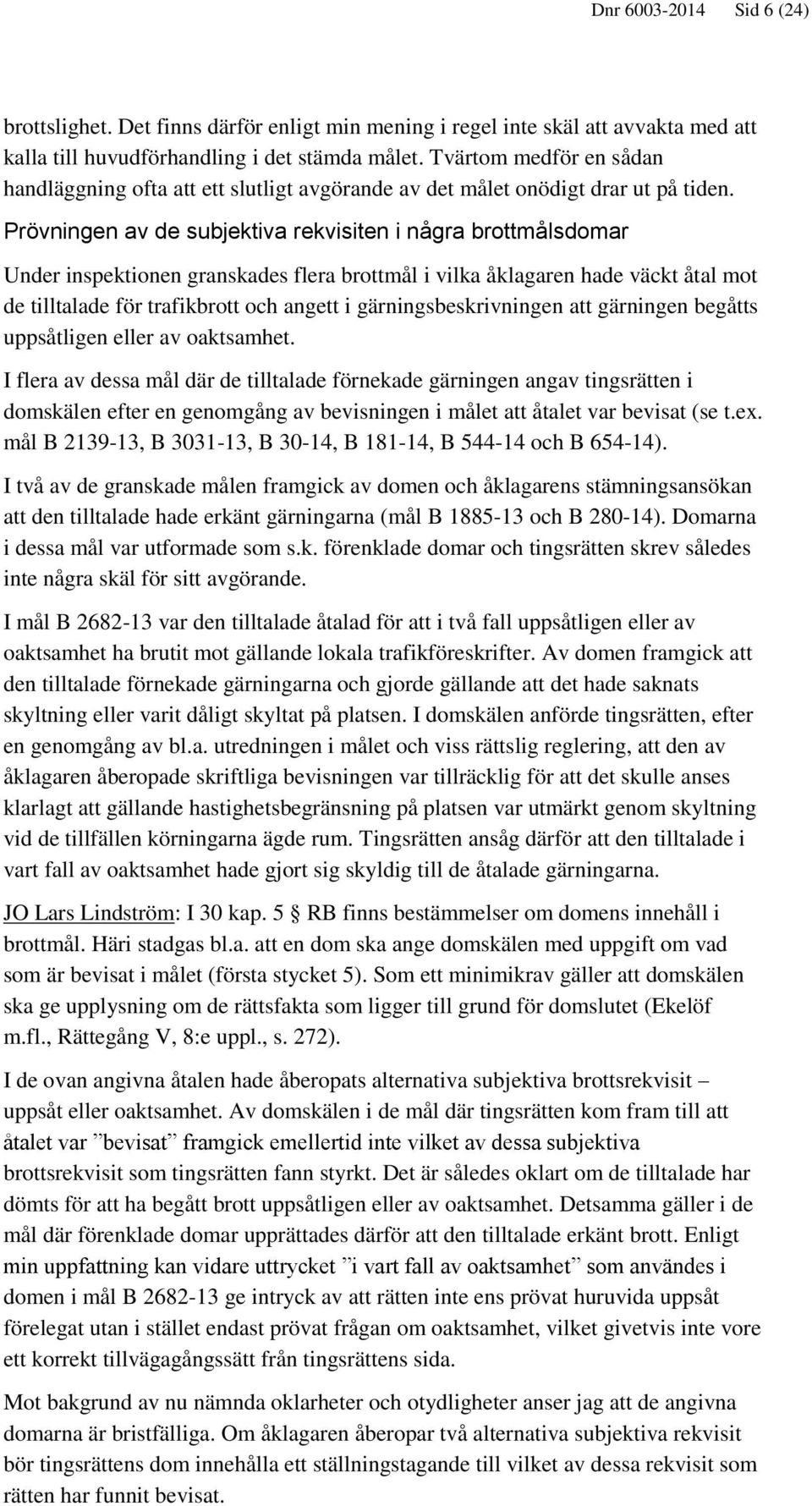 Dnr 6003-2014 Sid 6 (24)

brottslighet. Det finns därför enligt min mening i regel inte skäl att avvakta med att kalla till huvudförhandling i det stämda målet. Tvärtom medför en sådan handläggning ofta att ett slutligt avgörande av det målet onödigt drar ut på tiden.

Prövningen av de subjektiva rekvisiten i några brottmålsdomar

Under inspektionen granskades flera brottmål i vilka åklagaren hade väckt åtal mot de tilltalade för trafikbrott och angett i gärningsbeskrivningen att gärningen begåtts uppsåtligen eller av oaktsamhet.

I flera av dessa mål där de tilltalade förnekade gärningen angav tingsrätten i domskälen efter en genomgång av bevisningen i målet att åtalet var bevisat (se t.ex. mål B 2139-13, B 3031-13, B 30-14, B 181-14, B 544-14 och B 654-14).

I två av de granskade målen framgick av domen och åklagarens stämningsansökan att den tilltalade hade erkänt gärningarna (mål B 1885-13 och B 280-14). Domarna i dessa mål var utformade som s.k. förenklade domar och tingsrätten skrev således inte några skäl för sitt avgörande.

I mål B 2682-13 var den tilltalade åtalad för att i två fall uppsåtligen eller av oaktsamhet ha brutit mot gällande lokala trafikföreskrifter. Av domen framgick att den tilltalade förnekade gärningarna och gjorde gällande att det hade saknats skyltning eller varit dåligt skyltat på platsen. I domskälen anförde tingsrätten, efter en genomgång av bl.a. utredningen i målet och viss rättslig reglering, att den av åklagaren åberopade skriftliga bevisningen var tillräcklig för att det skulle anses klarlagt att gällande hastighetsbegränsning på platsen var utmärkt genom skyltning vid de tillfällen körningarna ägde rum. Tingsrätten ansåg därför att den tilltalade i vart fall av oaktsamhet hade gjort sig skyldig till de åtalade gärningarna.

JO Lars Lindström: I 30 kap. 5 § RB finns bestämmelser om domens innehåll i brottmål. Häri stadgas bl.a. att en dom ska ange domskälen med uppgift om vad som är bevisat i målet (första stycket 5). Som ett minimikrav gäller att domskälen ska ge upplysning om de rättsfakta som ligger till grund för domslutet (Ekelöf m.fl., Rättegång V, 8:e uppl., s. 272).

I de ovan angivna åtalen hade åberopats alternativa subjektiva brottsrekvisit – uppsåt eller oaktsamhet. Av domskälen i de mål där tingsrätten kom fram till att åtalet var ”bevisat” framgick emellertid inte vilket av dessa subjektiva brottsrekvisit som tingsrätten fann styrkt. Det är således oklart om de tilltalade har dömts för att ha begått brott uppsåtligen eller av oaktsamhet. Detsamma gäller i de mål där förenklade domar upprättades därför att den tilltalade erkänt brott. Enligt min uppfattning kan vidare uttrycket ”i vart fall av oaktsamhet” som användes i domen i mål B 2682-13 ge intryck av att rätten inte ens prövat huruvida uppsåt förelegat utan i stället endast prövat frågan om oaktsamhet, vilket givetvis inte vore ett korrekt tillvägagångssätt från tingsrättens sida.

Mot bakgrund av nu nämnda oklarheter och otydligheter anser jag att de angivna domarna är bristfälliga. Om åklagaren åberopar två alternativa subjektiva rekvisit bör tingsrättens dom innehålla ett ställningstagande till vilket av dessa rekvisit som rätten har funnit bevisat.